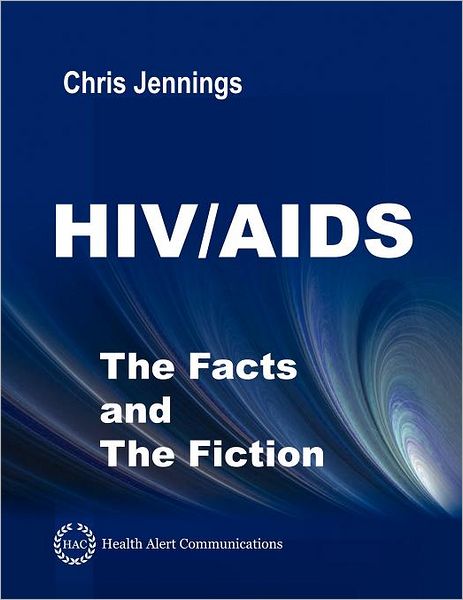 Chris Jennings

HIV/AIDS

The Facts
and
The Fiction

HAC Health Alert Communications